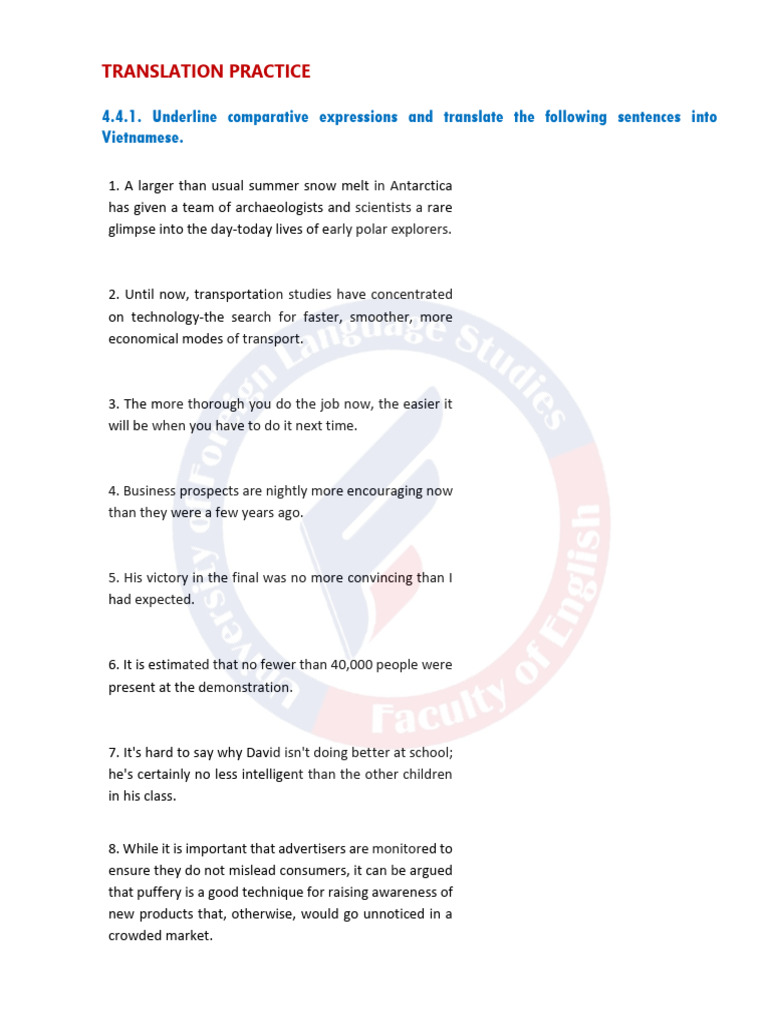 TRANSLATION PRACTICE

4.4.1. Underline comparative expressions and translate the following sentences into Vietnamese.

1. A larger than usual summer snow melt in Antarctica has given a team of archaeologists and scientists a rare glimpse into the day-today lives of early polar explorers.

2. Until now, transportation studies have concentrated on technology-the search for faster, smoother, more economical modes of transport.

3. The more thorough you do the job now, the easier it will be when you have to do it next time.

4. Business prospects are nightly more encouraging now than they were a few years ago.

5. His victory in the final was no more convincing than I had expected.

6. It is estimated that no fewer than 40,000 people were present at the demonstration.

7. It's hard to say why David isn't doing better at school; he's certainly no less intelligent than the other children in his class.

8. While it is important that advertisers are monitored to ensure they do not mislead consumers, it can be argued that puffery is a good technique for raising awareness of new products that, otherwise, would go unnoticed in a crowded market.

University of Foreign Language Studies
Faculty of English